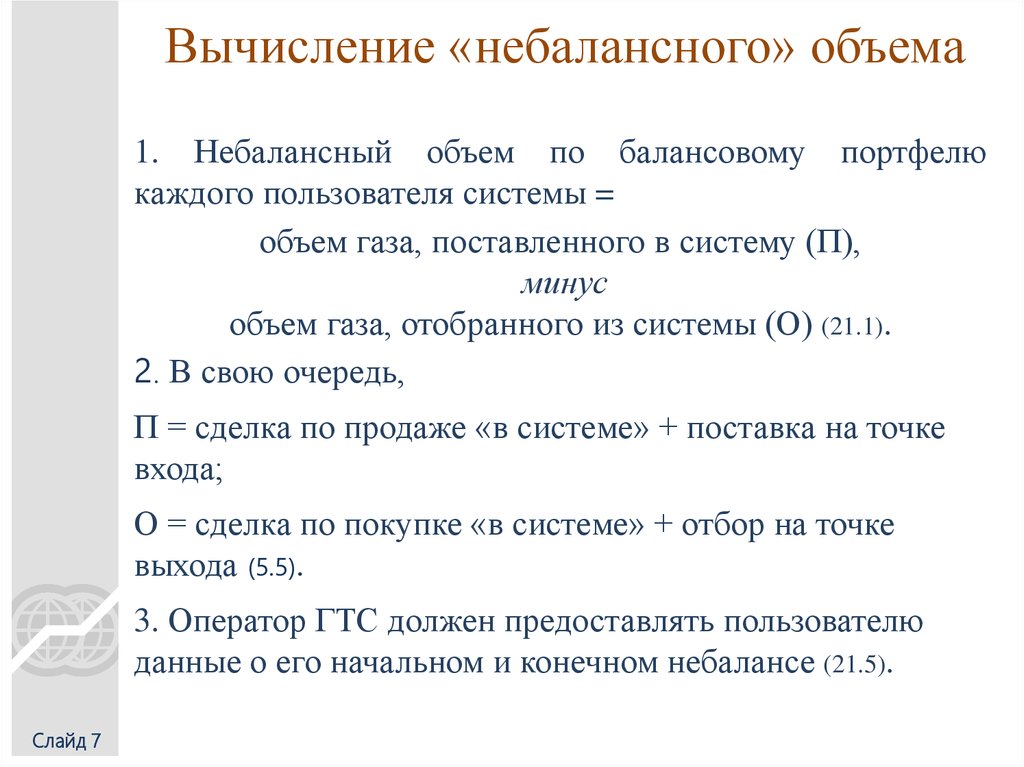 Вычисление «небалансного» объема

1. Небалансный объем по балансовому портфелю каждого пользователя системы =

объем газа, поставленного в систему (П),
минус
объем газа, отобранного из системы (О) (21.1).

2. В свою очередь,

П = сделка по продаже «в системе» + поставка на точке входа;

О = сделка по покупке «в системе» + отбор на точке выхода (5.5).

3. Оператор ГТС должен предоставлять пользователю данные о его начальном и конечном небалансе (21.5).

Слайд 7